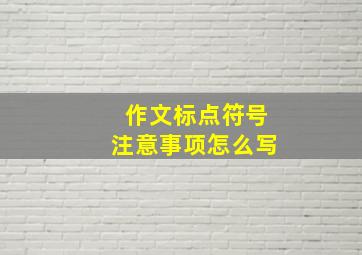 作文标点符号
注意事项怎么写